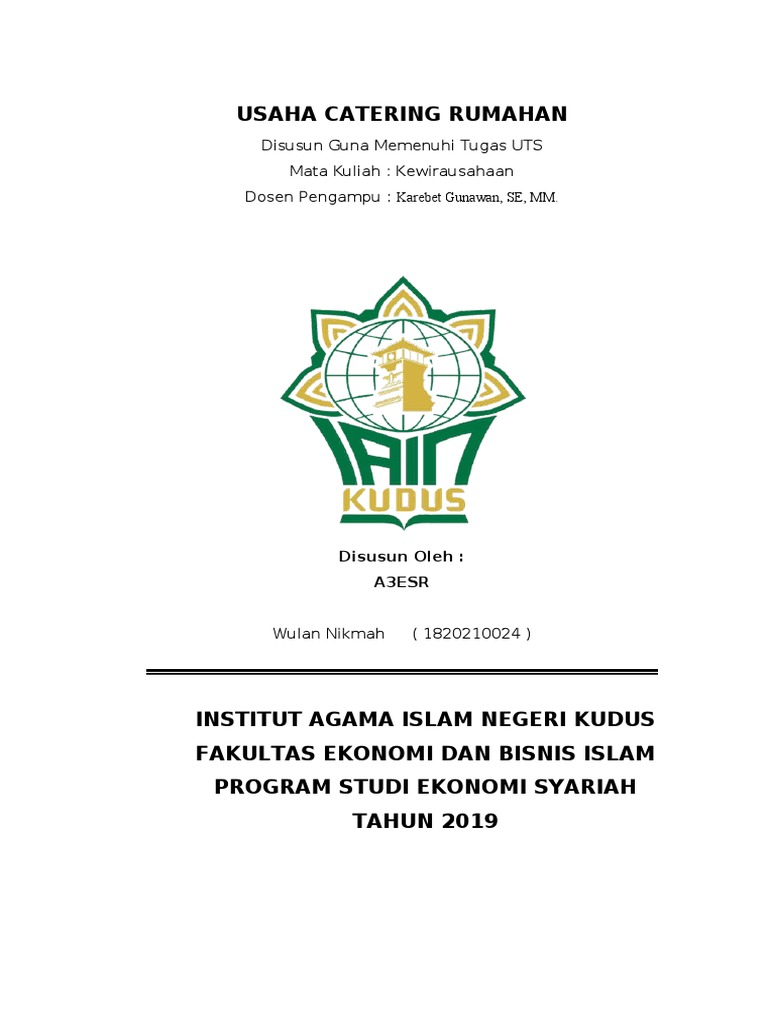 USAHA CATERING RUMAHAN

Disusun Guna Memenuhi Tugas UTS
Mata Kuliah : Kewirausahaan
Dosen Pengampu : Karebet Gunawan, SE, MM.

IAIN
KUDUS

Disusun Oleh :
A3ESR

Wulan Nikmah ( 1820210024 )

INSTITUT AGAMA ISLAM NEGERI KUDUS
FAKULTAS EKONOMI DAN BISNIS ISLAM
PROGRAM STUDI EKONOMI SYARIAH
TAHUN 2019